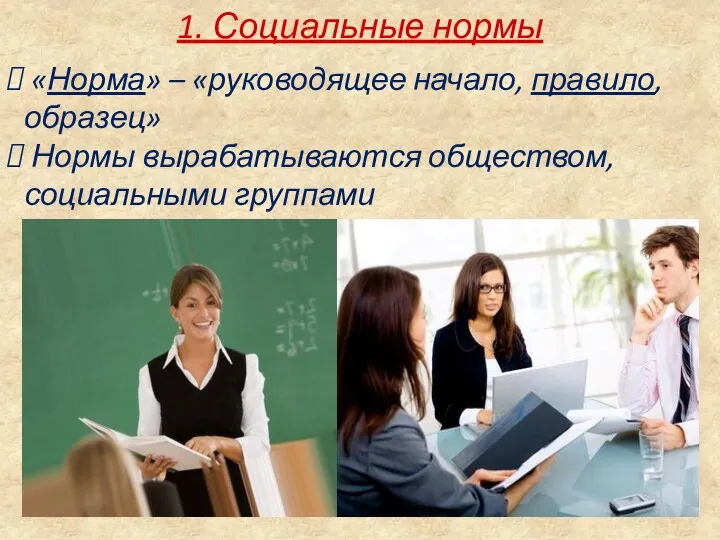 1. Социальные нормы

 «Норма» – «руководящее начало, правило, образец»

 Нормы вырабатываются обществом, социальными группами